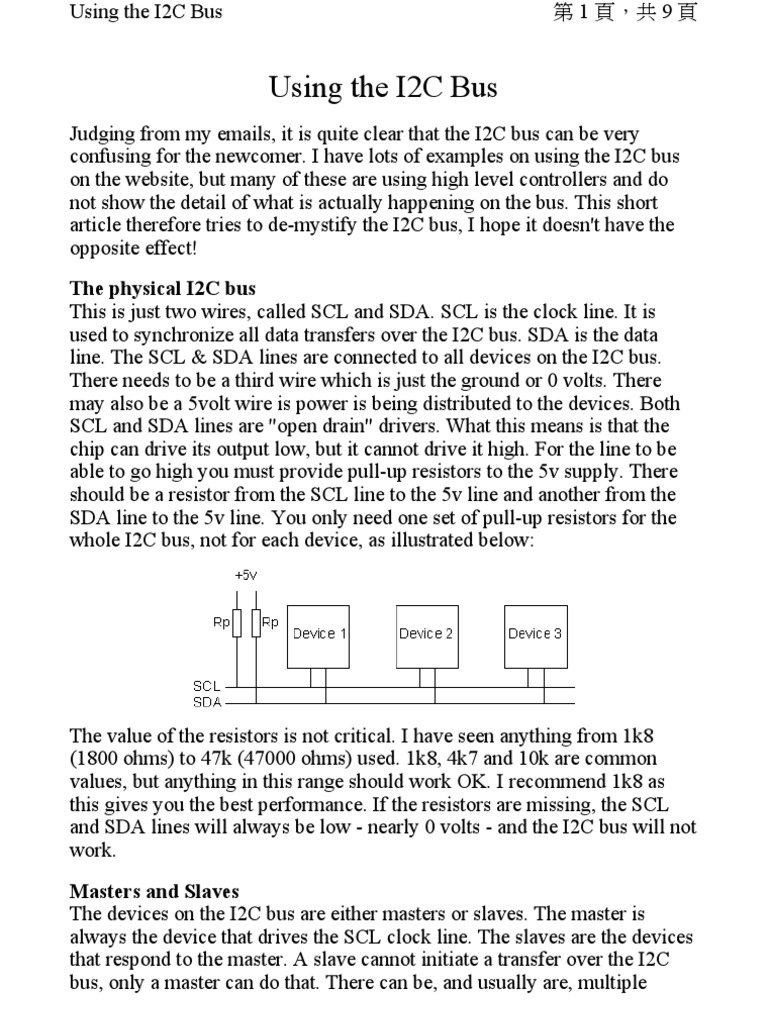 Using the I2C Bus

第 1 頁，共 9 頁

Using the I2C Bus

Judging from my emails, it is quite clear that the I2C bus can be very confusing for the newcomer. I have lots of examples on using the I2C bus on the website, but many of these are using high level controllers and do not show the detail of what is actually happening on the bus. This short article therefore tries to de-mystify the I2C bus, I hope it doesn't have the opposite effect!

The physical I2C bus
This is just two wires, called SCL and SDA. SCL is the clock line. It is used to synchronize all data transfers over the I2C bus. SDA is the data line. The SCL & SDA lines are connected to all devices on the I2C bus. There needs to be a third wire which is just the ground or 0 volts. There may also be a 5volt wire is power is being distributed to the devices. Both SCL and SDA lines are "open drain" drivers. What this means is that the chip can drive its output low, but it cannot drive it high. For the line to be able to go high you must provide pull-up resistors to the 5v supply. There should be a resistor from the SCL line to the 5v line and another from the SDA line to the 5v line. You only need one set of pull-up resistors for the whole I2C bus, not for each device, as illustrated below:

+5v
Rp
Rp
Device 1
Device 2
Device 3
SCL
SDA

The value of the resistors is not critical. I have seen anything from 1k8 (1800 ohms) to 47k (47000 ohms) used. 1k8, 4k7 and 10k are common values, but anything in this range should work OK. I recommend 1k8 as this gives you the best performance. If the resistors are missing, the SCL and SDA lines will always be low - nearly 0 volts - and the I2C bus will not work.

Masters and Slaves
The devices on the I2C bus are either masters or slaves. The master is always the device that drives the SCL clock line. The slaves are the devices that respond to the master. A slave cannot initiate a transfer over the I2C bus, only a master can do that. There can be, and usually are, multiple